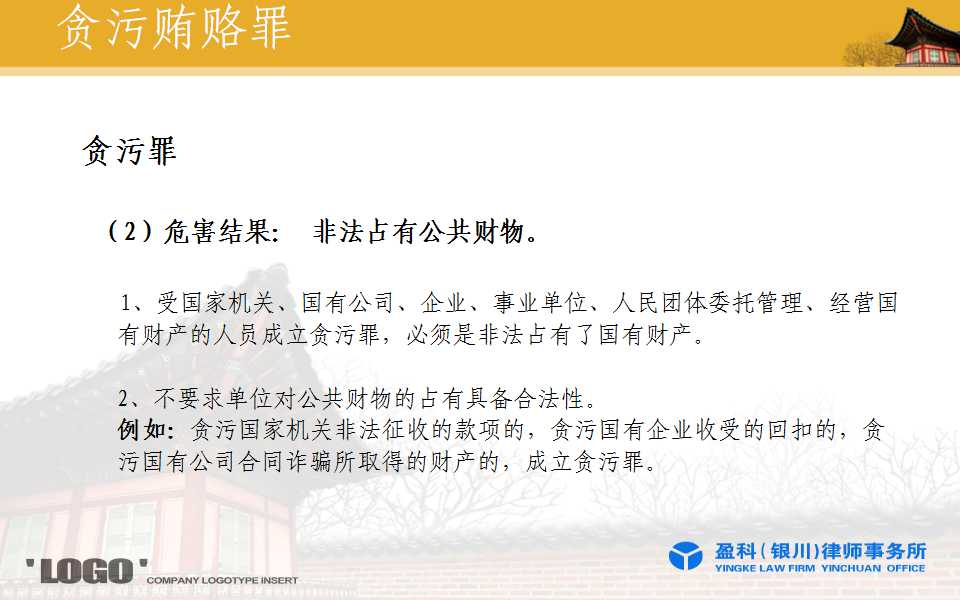 贪污贿赂罪

贪污罪

（2）危害结果：　非法占有公共财物。

1、受国家机关、国有公司、企业、事业单位、人民团体委托管理、经营国有财产的人员成立贪污罪，必须是非法占有了国有财产。

2、不要求单位对公共财物的占有具备合法性。
例如：贪污国家机关非法征收的款项的，贪污国有企业收受的回扣的，贪污国有公司合同诈骗所取得的财产的，成立贪污罪。

'LOGO' COMPANY LOGOTYPE INSERT

盈科（银川）律师事务所
YINGKE LAW FIRM YINCHUAN OFFICE